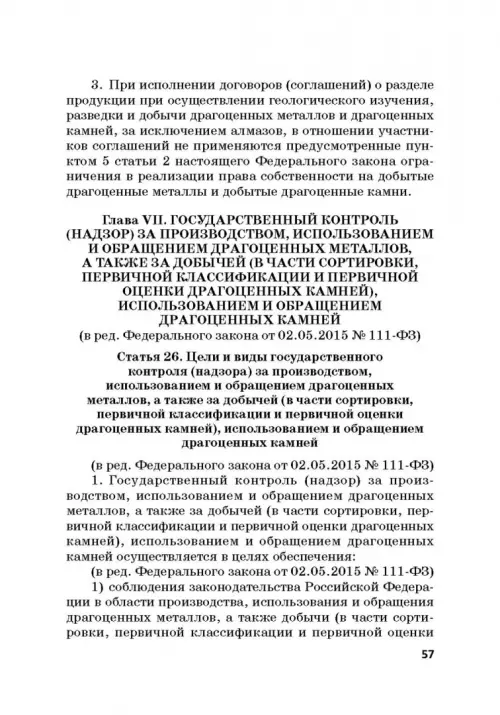 3. При исполнении договоров (соглашений) о разделе продукции при осуществлении геологического изучения, разведки и добычи драгоценных металлов и драгоценных камней, за исключением алмазов, в отношении участников соглашений не применяются предусмотренные пунктом 5 статьи 2 настоящего Федерального закона ограничения в реализации права собственности на добытые драгоценные металлы и добытые драгоценные камни.

Глава VII. ГОСУДАРСТВЕННЫЙ КОНТРОЛЬ (НАДЗОР) ЗА ПРОИЗВОДСТВОМ, ИСПОЛЬЗОВАНИЕМ И ОБРАЩЕНИЕМ ДРАГОЦЕННЫХ МЕТАЛЛОВ, А ТАКЖЕ ЗА ДОБЫЧЕЙ (В ЧАСТИ СОРТИРОВКИ, ПЕРВИЧНОЙ КЛАССИФИКАЦИИ И ПЕРВИЧНОЙ ОЦЕНКИ ДРАГОЦЕННЫХ КАМНЕЙ), ИСПОЛЬЗОВАНИЕМ И ОБРАЩЕНИЕМ ДРАГОЦЕННЫХ КАМНЕЙ
(в ред. Федерального закона от 02.05.2015 № 111-ФЗ)

Статья 26. Цели и виды государственного контроля (надзора) за производством, использованием и обращением драгоценных металлов, а также за добычей (в части сортировки, первичной классификации и первичной оценки драгоценных камней), использованием и обращением драгоценных камней

(в ред. Федерального закона от 02.05.2015 № 111-ФЗ)
1. Государственный контроль (надзор) за производством, использованием и обращением драгоценных металлов, а также за добычей (в части сортировки, первичной классификации и первичной оценки драгоценных камней), использованием и обращением драгоценных камней осуществляется в целях обеспечения:
(в ред. Федерального закона от 02.05.2015 № 111-ФЗ)
1) соблюдения законодательства Российской Федерации в области производства, использования и обращения драгоценных металлов, а также добычи (в части сортировки, первичной классификации и первичной оценки

57